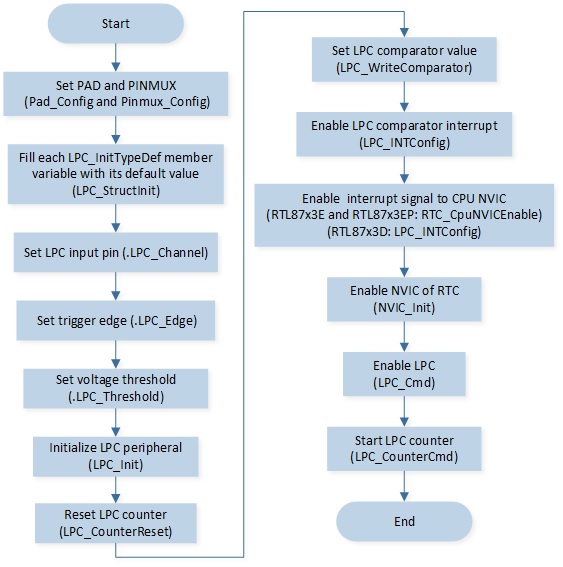 Start

Set PAD and PINMUX
(Pad_Config and Pinmux_Config)

Fill each LPC_InitTypeDef member variable with its default value
(LPC_StructInit)

Set LPC input pin (.LPC_Channel)

Set trigger edge (.LPC_Edge)

Set voltage threshold
(.LPC_Threshold)

Initialize LPC peripheral
(LPC_Init)

Reset LPC counter
(LPC_CounterReset)

Set LPC comparator value
(LPC_WriteComparator)

Enable LPC comparator interrupt
(LPC_INTConfig)

Enable interrupt signal to CPU NVIC
(RTL87x3E and RTL87x3EP: RTC_CpuNVICEnable)
(RTL87x3D: LPC_INTConfig)

Enable NVIC of RTC
(NVIC_Init)

Enable LPC
(LPC_Cmd)

Start LPC counter
(LPC_CounterCmd)

End